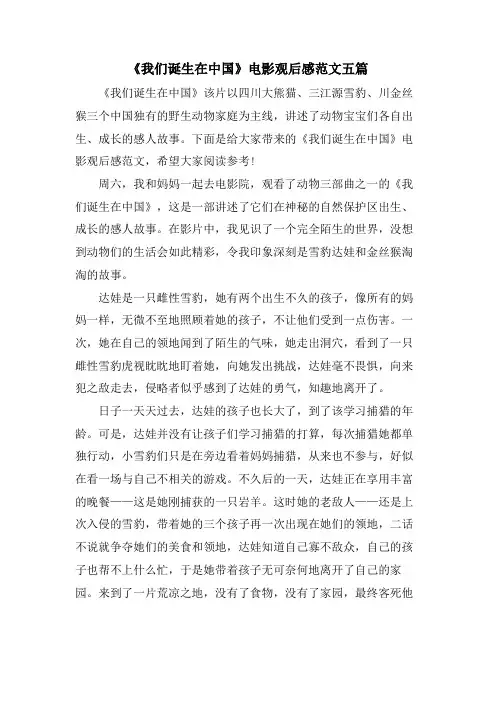 《我们诞生在中国》电影观后感范文五篇

《我们诞生在中国》该片以四川大熊猫、三江源雪豹、川金丝猴三个中国独有的野生动物家庭为主线，讲述了动物宝宝们各自出生、成长的感人故事。下面是给大家带来的《我们诞生在中国》电影观后感范文，希望大家阅读参考！

周六，我和妈妈一起去电影院，观看了动物三部曲之一的《我们诞生在中国》，这是一部讲述了它们在神秘的自然保护区出生、成长的感人故事。在影片中，我见识了一个完全陌生的世界，没想到动物们的生活会如此精彩，令我印象深刻是雪豹达娃和金丝猴淘淘的故事。

达娃是一只雌性雪豹，她有两个出生不久的孩子，像所有的妈妈一样，无微不至地照顾着她的孩子，不让他们受到一点伤害。一次，她在自己的领地闻到了陌生的气味，她走出洞穴，看到了一只雌性雪豹虎视眈眈地盯着她，向她发出挑战，达娃毫不畏惧，向来犯之敌走去，侵略者似乎感到了达娃的勇气，知趣地离开了。

日子一天天过去，达娃的孩子也长大了，到了该学习捕猎的年龄。可是，达娃并没有让孩子们学习捕猎的打算，每次捕猎她都单独行动，小雪豹们只是在旁边看着妈妈捕猎，从来也不参与，好似在看一场与自己不相关的游戏。不久后的一天，达娃正在享用丰富的晚餐——这是她刚捕获的一只岩羊。这时她的老敌人——还是上次入侵的雪豹，带着她的三个孩子再一次出现在她们的领地，二话不说就争夺她们的美食和领地，达娃知道自己寡不敌众，自己的孩子也帮不上什么忙，于是她带着孩子无可奈何地离开了自己的家园。来到了一片荒凉之地，没有了食物，没有了家园，最终客死他